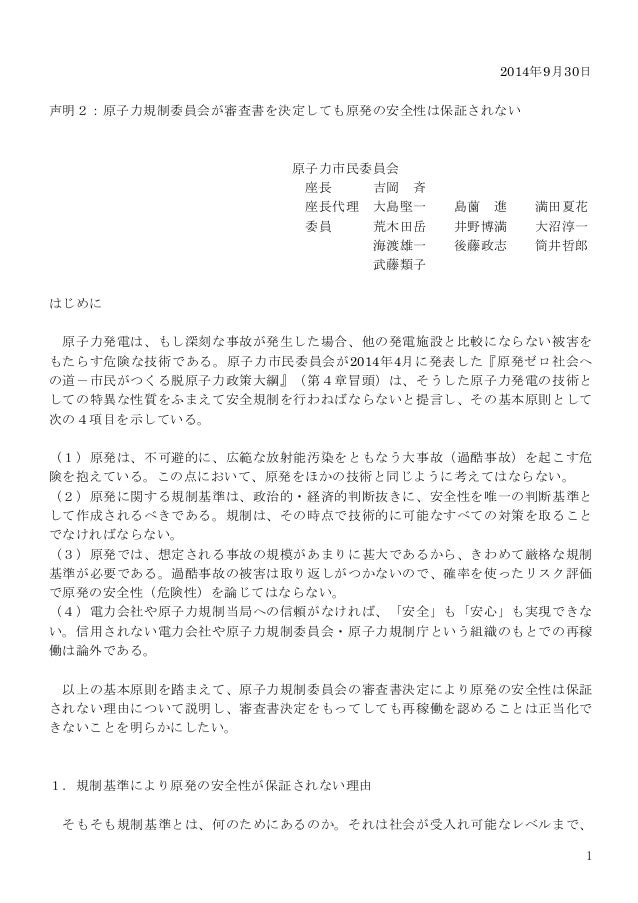 2014年9月30日

声明２：原子力規制委員会が審査書を決定しても原発の安全性は保証されない

原子力市民委員会

| | | | |
|---|---|---|---|
| 座長 | 吉岡　斉 | | |
| 座長代理 | 大島堅一 | 島薗　進 | 満田夏花 |
| 委員 | 荒木田岳 | 井野博満 | 大沼淳一 |
| | 海渡雄一 | 後藤政志 | 筒井哲郎 |
| | 武藤類子 | | |

はじめに

原子力発電は、もし深刻な事故が発生した場合、他の発電施設と比較にならない被害をもたらす危険な技術である。原子力市民委員会が2014年4月に発表した『原発ゼロ社会への道－市民がつくる脱原子力政策大綱』（第４章冒頭）は、そうした原子力発電の技術としての特異な性質をふまえて安全規制を行わねばならないと提言し、その基本原則として次の４項目を示している。

（１）原発は、不可避的に、広範な放射能汚染をともなう大事故（過酷事故）を起こす危険を抱えている。この点において、原発をほかの技術と同じように考えてはならない。
（２）原発に関する規制基準は、政治的・経済的判断抜きに、安全性を唯一の判断基準として作成されるべきである。規制は、その時点で技術的に可能なすべての対策を取ることでなければならない。
（３）原発では、想定される事故の規模があまりに甚大であるから、きわめて厳格な規制基準が必要である。過酷事故の被害は取り返しがつかないので、確率を使ったリスク評価で原発の安全性（危険性）を論じてはならない。
（４）電力会社や原子力規制当局への信頼がなければ、「安全」も「安心」も実現できない。信用されない電力会社や原子力規制委員会・原子力規制庁という組織のもとでの再稼働は論外である。

以上の基本原則を踏まえて、原子力規制委員会の審査書決定により原発の安全性は保証されない理由について説明し、審査書決定をもってしても再稼働を認めることは正当化できないことを明らかにしたい。

１．規制基準により原発の安全性が保証されない理由

そもそも規制基準とは、何のためにあるのか。それは社会が受入れ可能なレベルまで、

1